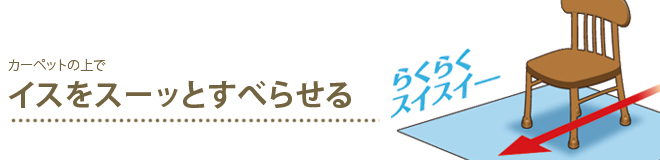 カーペットの上で
イスをスーッとすべらせる

らくらく
スイスイー